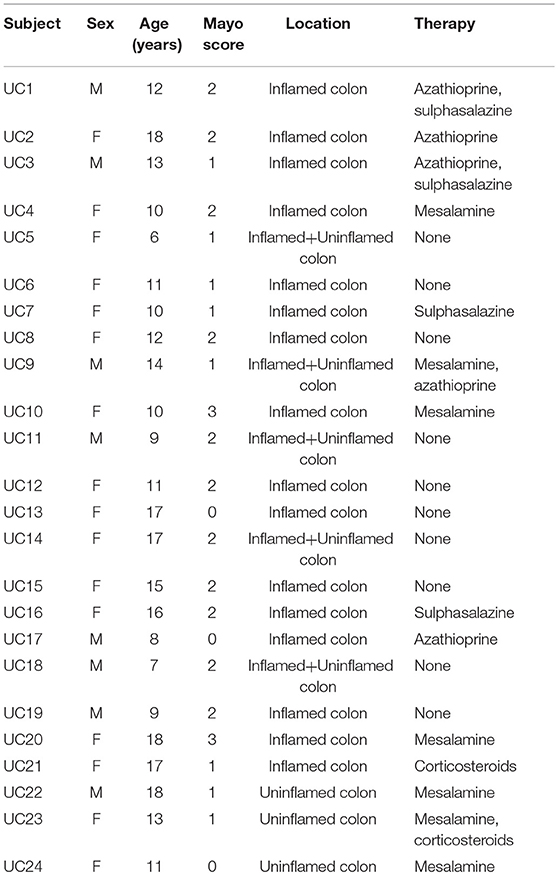 | Subject | Sex | Age (years) | Mayo score | Location | Therapy |
|---|---|---|---|---|---|
| UC1 | M | 12 | 2 | Inflamed colon | Azathioprine, sulphasalazine |
| UC2 | F | 18 | 2 | Inflamed colon | Azathioprine |
| UC3 | M | 13 | 1 | Inflamed colon | Azathioprine, sulphasalazine |
| UC4 | F | 10 | 2 | Inflamed colon | Mesalamine |
| UC5 | F | 6 | 1 | Inflamed+Uninflamed colon | None |
| UC6 | F | 11 | 1 | Inflamed colon | None |
| UC7 | F | 10 | 1 | Inflamed colon | Sulphasalazine |
| UC8 | F | 12 | 2 | Inflamed colon | None |
| UC9 | M | 14 | 1 | Inflamed+Uninflamed colon | Mesalamine, azathioprine |
| UC10 | F | 10 | 3 | Inflamed colon | Mesalamine |
| UC11 | M | 9 | 2 | Inflamed+Uninflamed colon | None |
| UC12 | F | 11 | 2 | Inflamed colon | None |
| UC13 | F | 17 | 0 | Inflamed colon | None |
| UC14 | F | 17 | 2 | Inflamed+Uninflamed colon | None |
| UC15 | F | 15 | 2 | Inflamed colon | None |
| UC16 | F | 16 | 2 | Inflamed colon | Sulphasalazine |
| UC17 | M | 8 | 0 | Inflamed colon | Azathioprine |
| UC18 | M | 7 | 2 | Inflamed+Uninflamed colon | None |
| UC19 | M | 9 | 2 | Inflamed colon | None |
| UC20 | F | 18 | 3 | Inflamed colon | Mesalamine |
| UC21 | F | 17 | 1 | Inflamed colon | Corticosteroids |
| UC22 | M | 18 | 1 | Uninflamed colon | Mesalamine |
| UC23 | F | 13 | 1 | Uninflamed colon | Mesalamine, corticosteroids |
| UC24 | F | 11 | 0 | Uninflamed colon | Mesalamine |